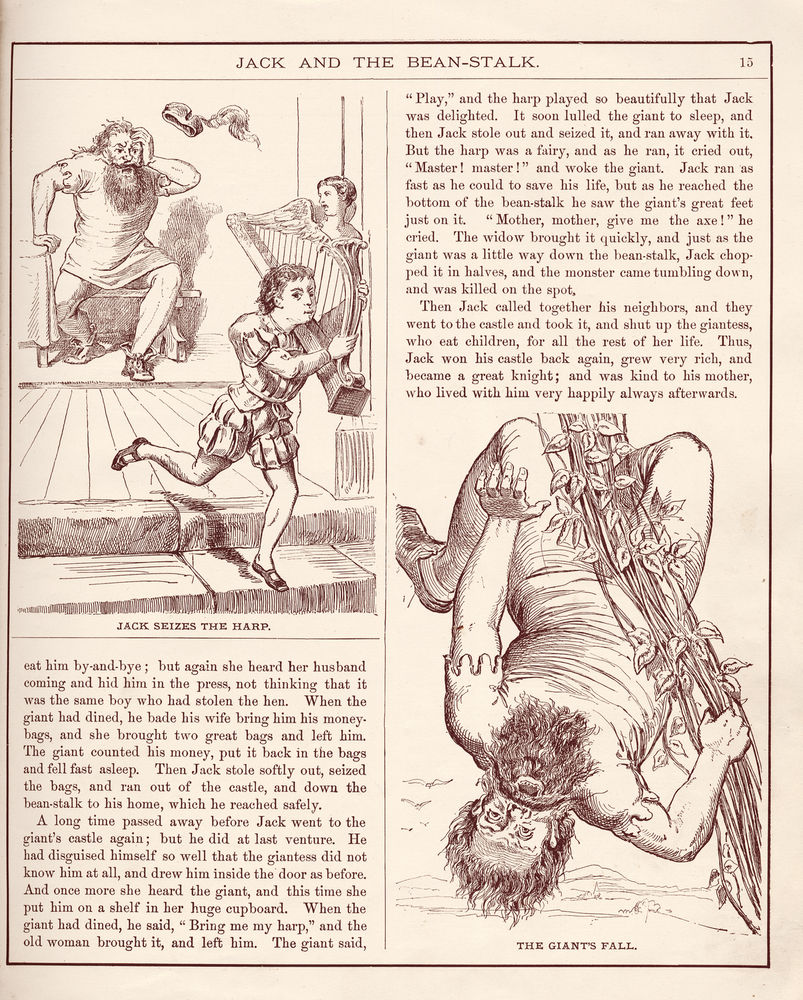 JACK AND THE BEAN-STALK. 15

JACK SEIZES THE HARP.

eat him by-and-bye; but again she heard her husband coming and hid him in the press, not thinking that it was the same boy who had stolen the hen. When the giant had dined, he bade his wife bring him his money-bags, and she brought two great bags and left him. The giant counted his money, put it back in the bags and fell fast asleep. Then Jack stole softly out, seized the bags, and ran out of the castle, and down the bean-stalk to his home, which he reached safely.

A long time passed away before Jack went to the giant's castle again; but he did at last venture. He had disguised himself so well that the giantess did not know him at all, and drew him inside the door as before. And once more she heard the giant, and this time she put him on a shelf in her huge cupboard. When the giant had dined, he said, "Bring me my harp," and the old woman brought it, and left him. The giant said, "Play," and the harp played so beautifully that Jack was delighted. It soon lulled the giant to sleep, and then Jack stole out and seized it, and ran away with it. But the harp was a fairy, and as he ran, it cried out, "Master! master!" and woke the giant. Jack ran as fast as he could to save his life, but as he reached the bottom of the bean-stalk he saw the giant's great feet just on it. "Mother, mother, give me the axe!" he cried. The widow brought it quickly, and just as the giant was a little way down the bean-stalk, Jack chopped it in halves, and the monster came tumbling down, and was killed on the spot.

Then Jack called together his neighbors, and they went to the castle and took it, and shut up the giantess, who eat children, for all the rest of her life. Thus, Jack won his castle back again, grew very rich, and became a great knight; and was kind to his mother, who lived with him very happily always afterwards.

THE GIANT'S FALL.